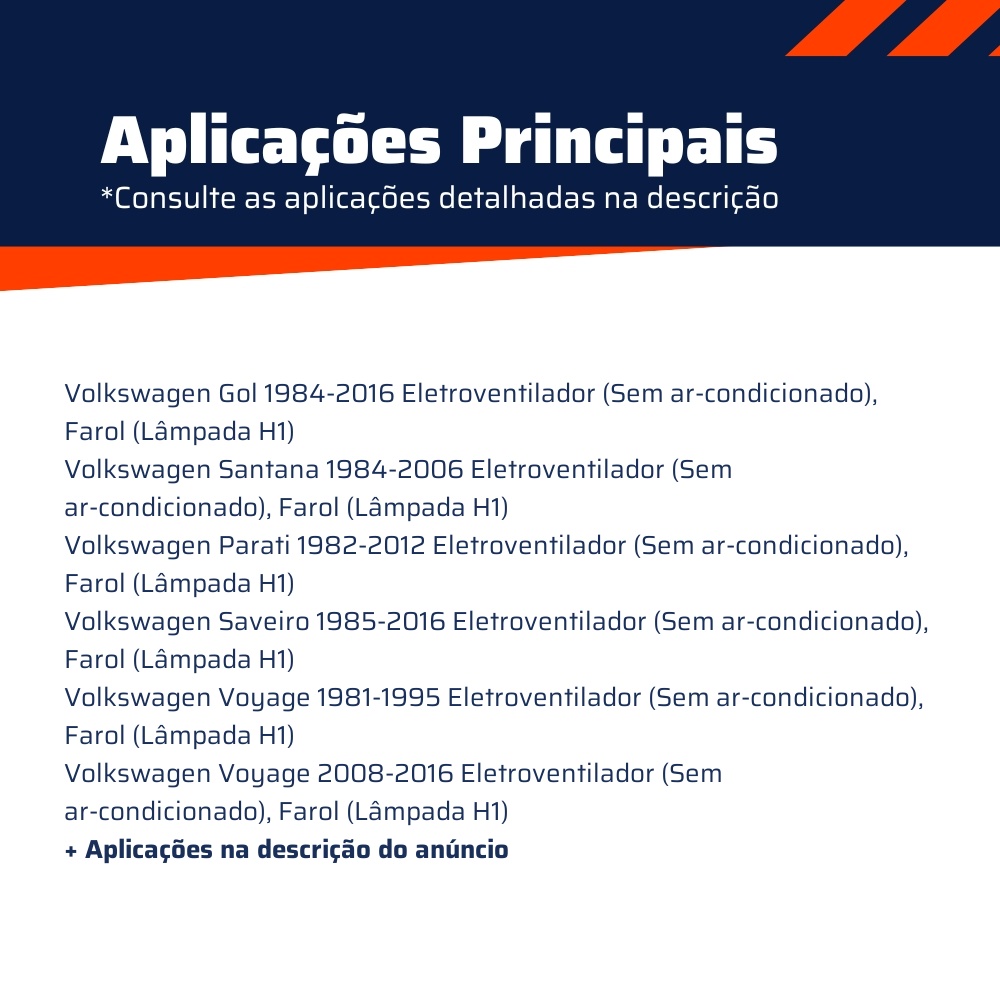 Aplicações Principais
*Consulte as aplicações detalhadas na descrição

Volkswagen Gol 1984-2016 Eletroventilador (Sem ar-condicionado), Farol (Lâmpada H1)
Volkswagen Santana 1984-2006 Eletroventilador (Sem ar-condicionado), Farol (Lâmpada H1)
Volkswagen Parati 1982-2012 Eletroventilador (Sem ar-condicionado), Farol (Lâmpada H1)
Volkswagen Saveiro 1985-2016 Eletroventilador (Sem ar-condicionado), Farol (Lâmpada H1)
Volkswagen Voyage 1981-1995 Eletroventilador (Sem ar-condicionado), Farol (Lâmpada H1)
Volkswagen Voyage 2008-2016 Eletroventilador (Sem ar-condicionado), Farol (Lâmpada H1)
+ Aplicações na descrição do anúncio